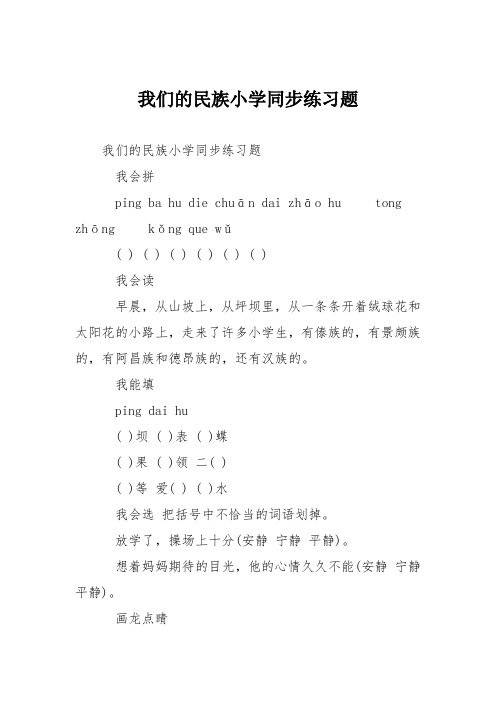 我们的民族小学同步练习题

我们的民族小学同步练习题

我会拼

ping ba hu die chuān dai zhāo hu tong zhōng kǒng que wǔ

( ) ( ) ( ) ( ) ( ) ( )

我会读

早晨，从山坡上，从坪坝里，从一条条开着绒球花和太阳花的小路上，走来了许多小学生，有傣族的，有景颇族的，有阿昌族和德昂族的，还有汉族的。

我能填

ping dai hu

( )坝 ( )表 ( )蝶

( )果 ( )领 二( )

( )等 爱( ) ( )水

我会选 把括号中不恰当的词语划掉。

放学了，操场上十分(安静 宁静 平静)。

想着妈妈期待的目光，他的心情久久不能(安静 宁静 平静)。

画龙点睛